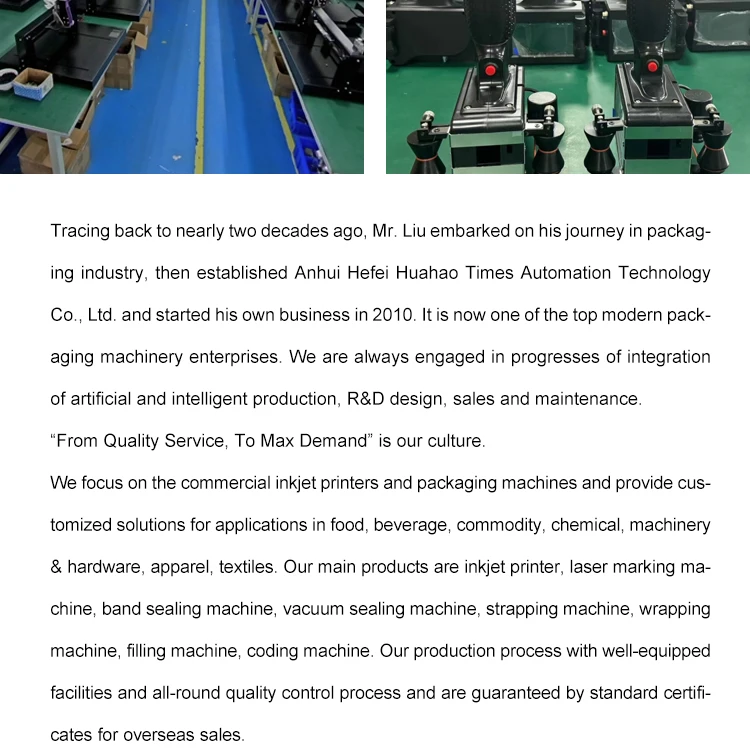 Tracing back to nearly two decades ago, Mr. Liu embarked on his journey in packaging industry, then established Anhui Hefei Huahao Times Automation Technology Co., Ltd. and started his own business in 2010. It is now one of the top modern packaging machinery enterprises. We are always engaged in progresses of integration of artificial and intelligent production, R&D design, sales and maintenance.

"From Quality Service, To Max Demand" is our culture.

We focus on the commercial inkjet printers and packaging machines and provide customized solutions for applications in food, beverage, commodity, chemical, machinery & hardware, apparel, textiles. Our main products are inkjet printer, laser marking machine, band sealing machine, vacuum sealing machine, strapping machine, wrapping machine, filling machine, coding machine. Our production process with well-equipped facilities and all-round quality control process and are guaranteed by standard certificates for overseas sales.